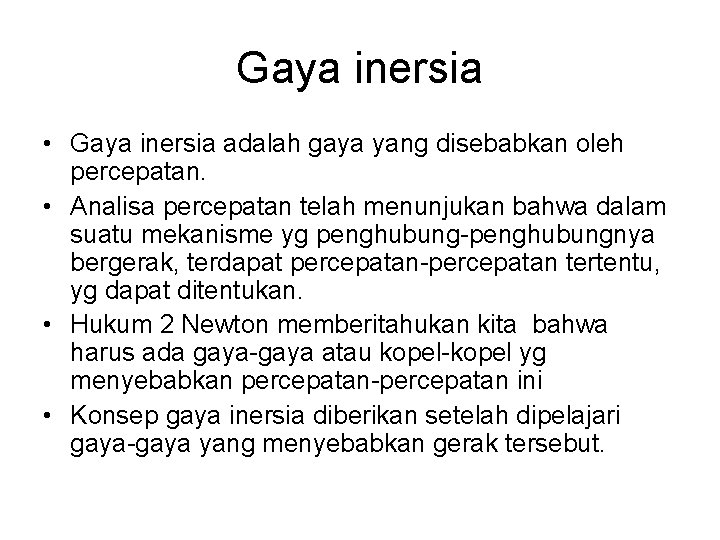 Gaya inersia

• Gaya inersia adalah gaya yang disebabkan oleh percepatan.
• Analisa percepatan telah menunjukan bahwa dalam suatu mekanisme yg penghubung-penghubungnya bergerak, terdapat percepatan-percepatan tertentu, yg dapat ditentukan.
• Hukum 2 Newton memberitahukan kita bahwa harus ada gaya-gaya atau kopel-kopel yg menyebabkan percepatan-percepatan ini
• Konsep gaya inersia diberikan setelah dipelajari gaya-gaya yang menyebabkan gerak tersebut.